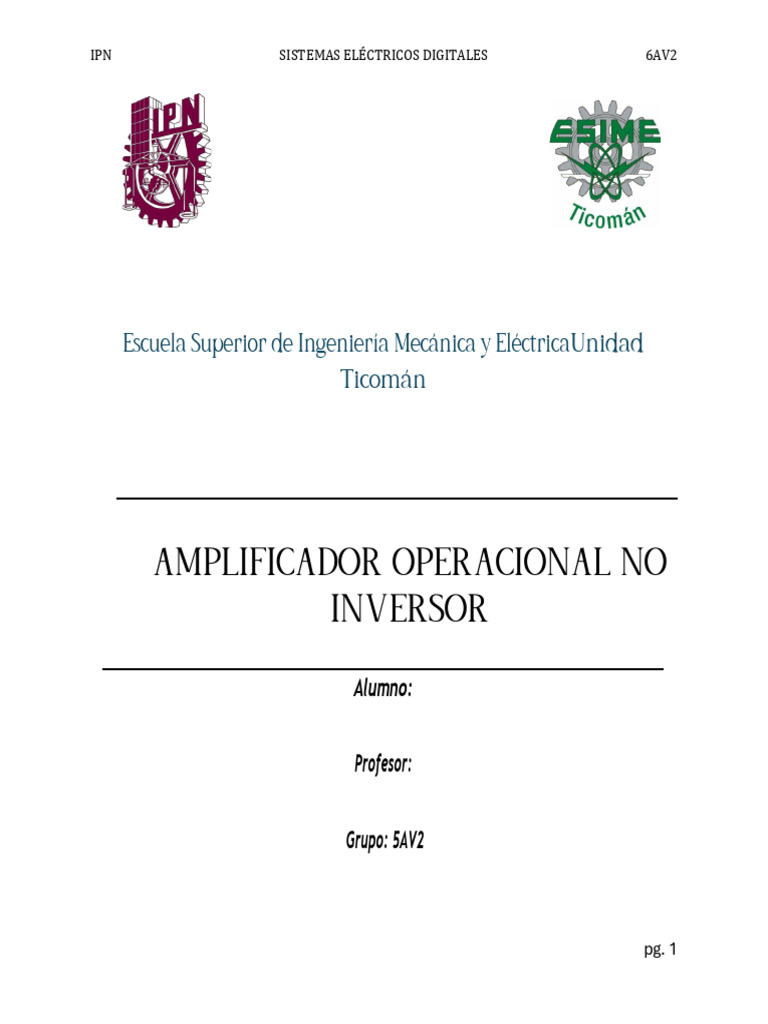 IPN SISTEMAS ELÉCTRICOS DIGITALES 6AV2

IPN

ESIME
Ticomán

Escuela Superior de Ingeniería Mecánica y EléctricaUnidad Ticomán

AMPLIFICADOR OPERACIONAL NO INVERSOR

Alumno:

Profesor:

Grupo: 5AV2

pg. 1